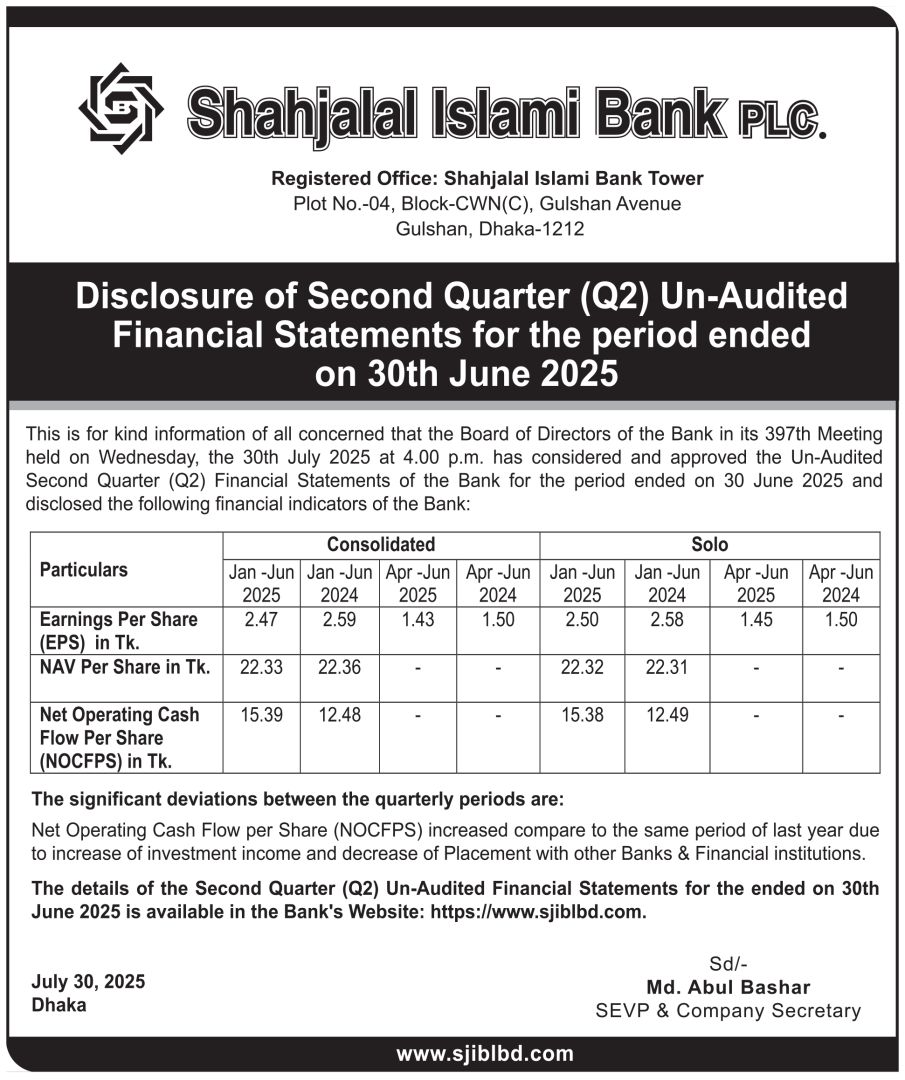 Shahjalal Islami Bank PLC.

Registered Office: Shahjalal Islami Bank Tower
Plot No.-04, Block-CWN(C), Gulshan Avenue
Gulshan, Dhaka-1212

Disclosure of Second Quarter (Q2) Un-Audited Financial Statements for the period ended on 30th June 2025

This is for kind information of all concerned that the Board of Directors of the Bank in its 397th Meeting held on Wednesday, the 30th July 2025 at 4.00 p.m. has considered and approved the Un-Audited Second Quarter (Q2) Financial Statements of the Bank for the period ended on 30 June 2025 and disclosed the following financial indicators of the Bank:

| Particulars | Consolidated Jan -Jun 2025 | Consolidated Jan -Jun 2024 | Consolidated Apr -Jun 2025 | Consolidated Apr -Jun 2024 | Solo Jan -Jun 2025 | Solo Jan -Jun 2024 | Solo Apr -Jun 2025 | Solo Apr -Jun 2024 |
|---|---|---|---|---|---|---|---|---|
| Earnings Per Share (EPS) in Tk. | 2.47 | 2.59 | 1.43 | 1.50 | 2.50 | 2.58 | 1.45 | 1.50 |
| NAV Per Share in Tk. | 22.33 | 22.36 | - | - | 22.32 | 22.31 | - | - |
| Net Operating Cash Flow Per Share (NOCFPS) in Tk. | 15.39 | 12.48 | - | - | 15.38 | 12.49 | - | - |

The significant deviations between the quarterly periods are:

Net Operating Cash Flow per Share (NOCFPS) increased compare to the same period of last year due to increase of investment income and decrease of Placement with other Banks & Financial institutions.

The details of the Second Quarter (Q2) Un-Audited Financial Statements for the ended on 30th June 2025 is available in the Bank's Website: https://www.sjiblbd.com.

July 30, 2025
Dhaka

Sd/-
Md. Abul Bashar
SEVP & Company Secretary

www.sjiblbd.com